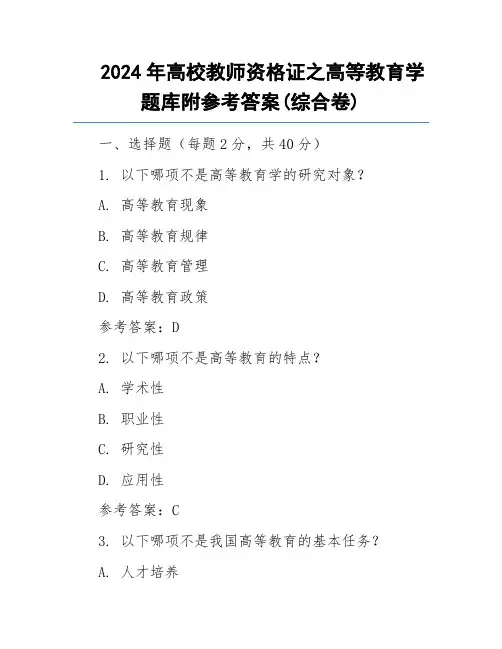 2024 年高校教师资格证之高等教育学题库附参考答案(综合卷)

一、选择题（每题 2 分，共 40 分）

1. 以下哪项不是高等教育学的研究对象？

A. 高等教育现象

B. 高等教育规律

C. 高等教育管理

D. 高等教育政策

参考答案：D

2. 以下哪项不是高等教育的特点？

A. 学术性

B. 职业性

C. 研究性

D. 应用性

参考答案：C

3. 以下哪项不是我国高等教育的基本任务？

A. 人才培养